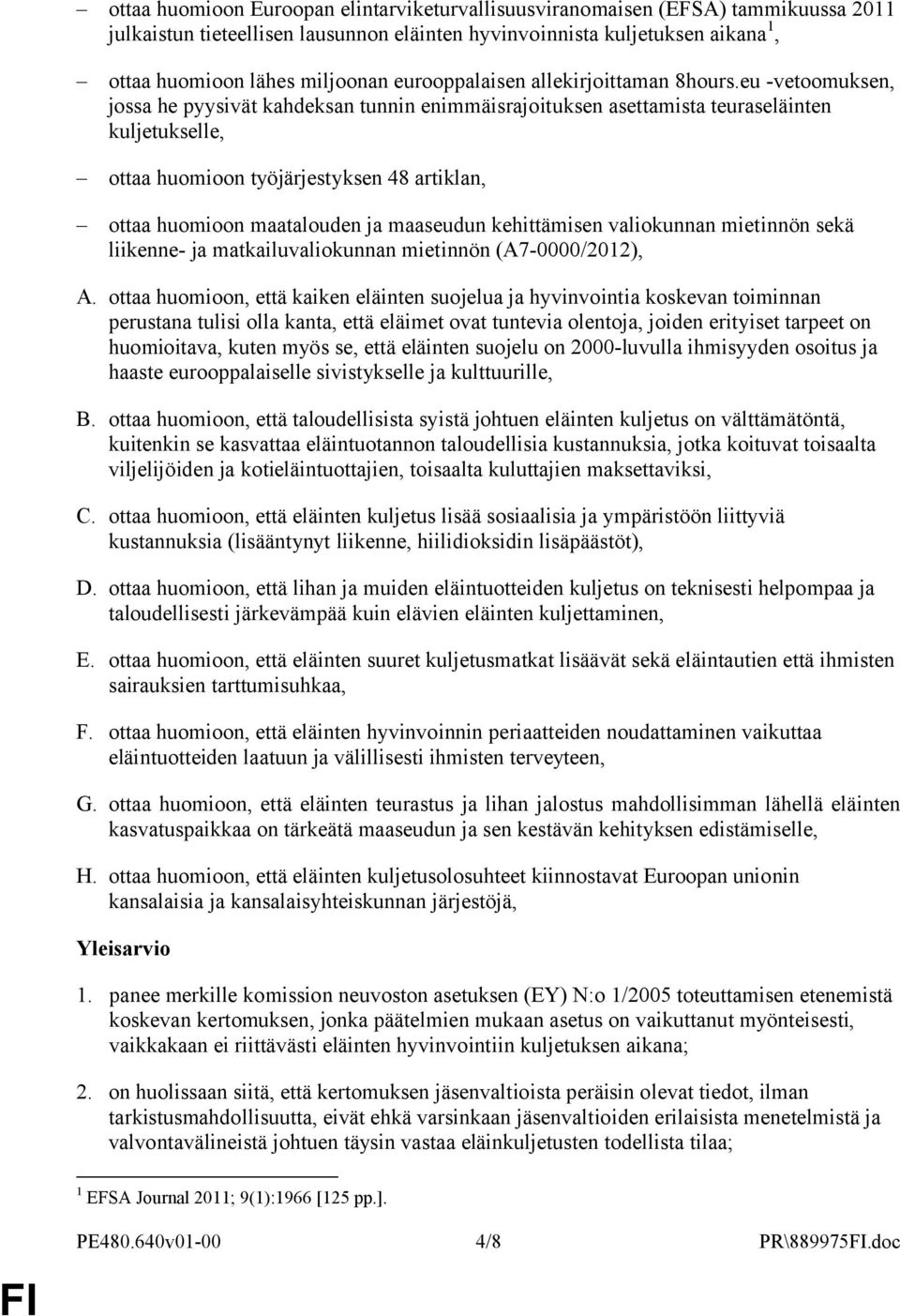 – ottaa huomioon Euroopan elintarviketurvallisuusviranomaisen (EFSA) tammikuussa 2011 julkaistun tieteellisen lausunnon eläinten hyvinvoinnista kuljetuksen aikana$^1$,

– ottaa huomioon lähes miljoonan eurooppalaisen allekirjoittaman 8hours.eu -vetoomuksen, jossa he pyysivät kahdeksan tunnin enimmäisrajoituksen asettamista teuraseläinten kuljetukselle,

– ottaa huomioon työjärjestyksen 48 artiklan,

– ottaa huomioon maatalouden ja maaseudun kehittämisen valiokunnan mietinnön sekä liikenne- ja matkailuvaliokunnan mietinnön (A7-0000/2012),

A. ottaa huomioon, että kaiken eläinten suojelua ja hyvinvointia koskevan toiminnan perustana tulisi olla kanta, että eläimet ovat tuntevia olentoja, joiden erityiset tarpeet on huomioitava, kuten myös se, että eläinten suojelu on 2000-luvulla ihmisyyden osoitus ja haaste eurooppalaiselle sivistykselle ja kulttuurille,

B. ottaa huomioon, että taloudellisista syistä johtuen eläinten kuljetus on välttämätöntä, kuitenkin se kasvattaa eläintuotannon taloudellisia kustannuksia, jotka koituvat toisaalta viljelijöiden ja kotieläintuottajien, toisaalta kuluttajien maksettaviksi,

C. ottaa huomioon, että eläinten kuljetus lisää sosiaalisia ja ympäristöön liittyviä kustannuksia (lisääntynyt liikenne, hiilidioksidin lisäpäästöt),

D. ottaa huomioon, että lihan ja muiden eläintuotteiden kuljetus on teknisesti helpompaa ja taloudellisesti järkevämpää kuin elävien eläinten kuljettaminen,

E. ottaa huomioon, että eläinten suuret kuljetusmatkat lisäävät sekä eläintautien että ihmisten sairauksien tarttumisuhkaa,

F. ottaa huomioon, että eläinten hyvinvoinnin periaatteiden noudattaminen vaikuttaa eläintuotteiden laatuun ja välillisesti ihmisten terveyteen,

G. ottaa huomioon, että eläinten teurastus ja lihan jalostus mahdollisimman lähellä eläinten kasvatuspaikkaa on tärkeätä maaseudun ja sen kestävän kehityksen edistämiselle,

H. ottaa huomioon, että eläinten kuljetusolosuhteet kiinnostavat Euroopan unionin kansalaisia ja kansalaisyhteiskunnan järjestöjä,

Yleisarvio

1. panee merkille komission neuvoston asetuksen (EY) N:o 1/2005 toteuttamisen etenemistä koskevan kertomuksen, jonka päätelmien mukaan asetus on vaikuttanut myönteisesti, vaikkakaan ei riittävästi eläinten hyvinvointiin kuljetuksen aikana;

2. on huolissaan siitä, että kertomuksen jäsenvaltioista peräisin olevat tiedot, ilman tarkistusmahdollisuutta, eivät ehkä varsinkaan jäsenvaltioiden erilaisista menetelmistä ja valvontavälineistä johtuen täysin vastaa eläinkuljetusten todellista tilaa;

$^1$ EFSA Journal 2011; 9(1):1966 [125 pp.].

PE480.640v01-00 4/8 PR\889975FI.doc

FI